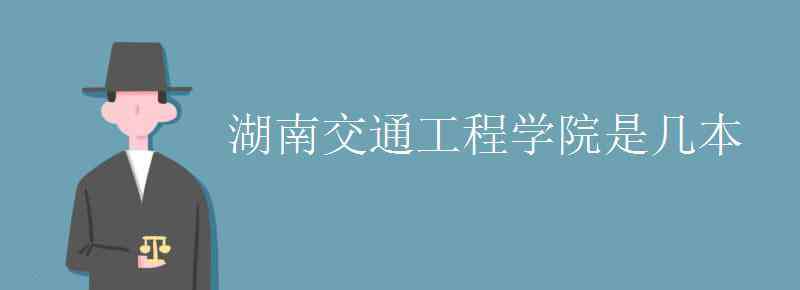 湖南交通工程学院是几本